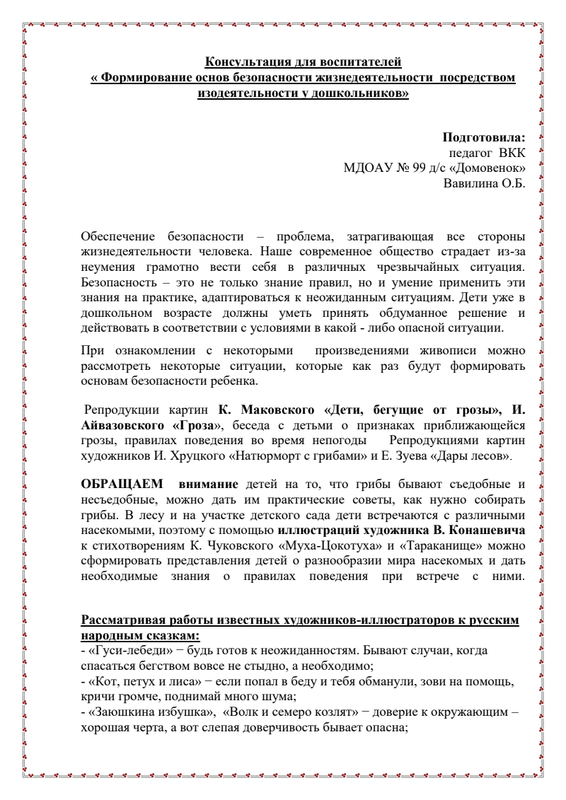 Консультация для воспитателей
« Формирование основ безопасности жизнедеятельности посредством изодеятельности у дошкольников»

Подготовила:
педагог ВКК
МДОАУ № 99 д/с «Домовенок»
Вавилина О.Б.

Обеспечение безопасности – проблема, затрагивающая все стороны жизнедеятельности человека. Наше современное общество страдает из-за неумения грамотно вести себя в различных чрезвычайных ситуация. Безопасность – это не только знание правил, но и умение применить эти знания на практике, адаптироваться к неожиданным ситуациям. Дети уже в дошкольном возрасте должны уметь принять обдуманное решение и действовать в соответствии с условиями в какой - либо опасной ситуации.

При ознакомлении с некоторыми произведениями живописи можно рассмотреть некоторые ситуации, которые как раз будут формировать основам безопасности ребенка.

Репродукции картин К. Маковского «Дети, бегущие от грозы», И. Айвазовского «Гроза», беседа с детьми о признаках приближающейся грозы, правилах поведения во время непогоды Репродукциями картин художников И. Хруцкого «Натюрморт с грибами» и Е. Зуева «Дары лесов».

ОБРАЩАЕМ внимание детей на то, что грибы бывают съедобные и несъедобные, можно дать им практические советы, как нужно собирать грибы. В лесу и на участке детского сада дети встречаются с различными насекомыми, поэтому с помощью иллюстраций художника В. Конашевича к стихотворениям К. Чуковского «Муха-Цокотуха» и «Тараканище» можно сформировать представления детей о разнообразии мира насекомых и дать необходимые знания о правилах поведения при встрече с ними.

Рассматривая работы известных художников-иллюстраторов к русским народным сказкам:
- «Гуси-лебеди» − будь готов к неожиданностям. Бывают случаи, когда спасаться бегством вовсе не стыдно, а необходимо;
- «Кот, петух и лиса» − если попал в беду и тебя обманули, зови на помощь, кричи громче, поднимай много шума;
- «Заюшкина избушка», «Волк и семеро козлят» − доверие к окружающим – хорошая черта, а вот слепая доверчивость бывает опасна;